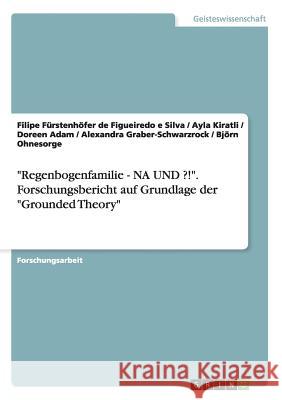 Geisteswissenschaft

Filipe Fürstenhöfer de Figueiredo e Silva / Ayla Kiratli / Doreen Adam / Alexandra Graber-Schwarzrock / Björn Ohnesorge

"Regenbogenfamilie - NA UND ?!". Forschungsbericht auf Grundlage der "Grounded Theory"

Forschungsarbeit

Kraina Książek